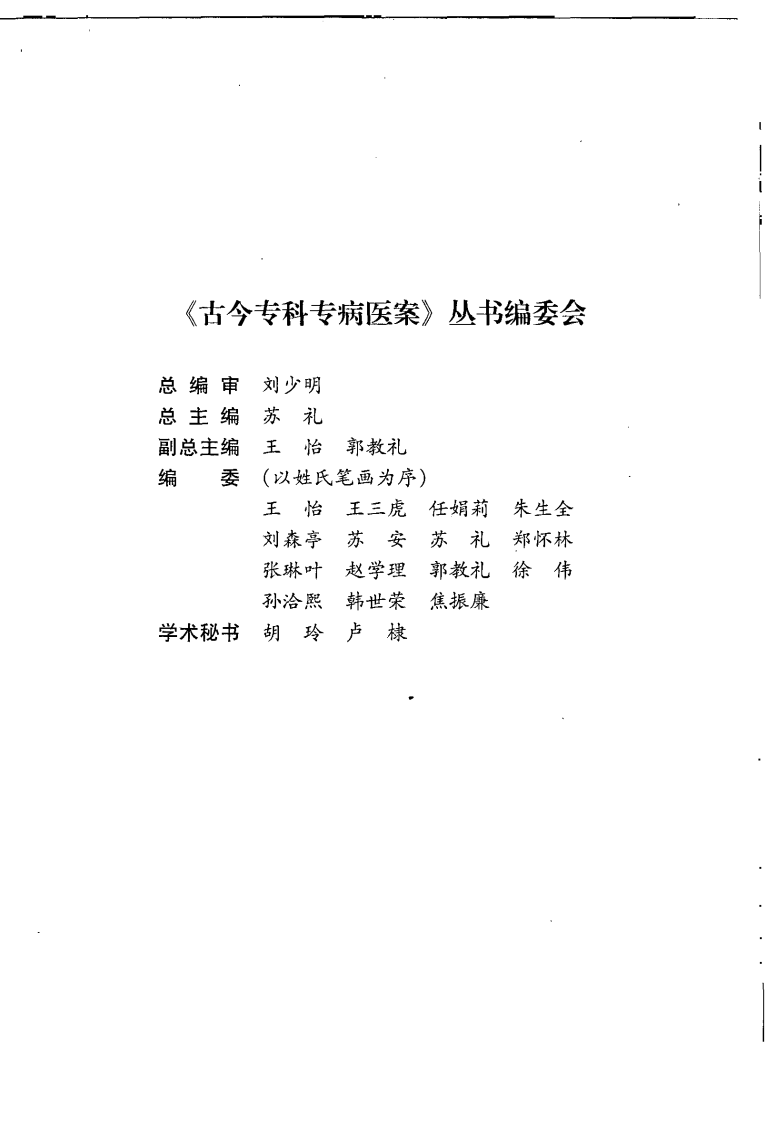 《古今专科专病医案》丛书编委会

总编审　刘少明
总主编　苏　礼
副总主编　王　怡　郭教礼
编　　委　（以姓氏笔画为序）
王　怡　王三虎　任娟莉　朱生全
刘森亭　苏　安　苏　礼　郑怀林
张琳叶　赵学理　郭教礼　徐　伟
孙洽熙　韩世荣　焦振廉
学术秘书　胡　玲　卢　棣